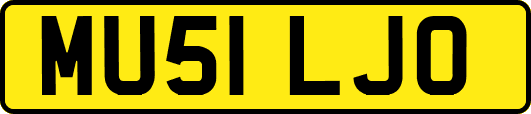 MU51 LJO